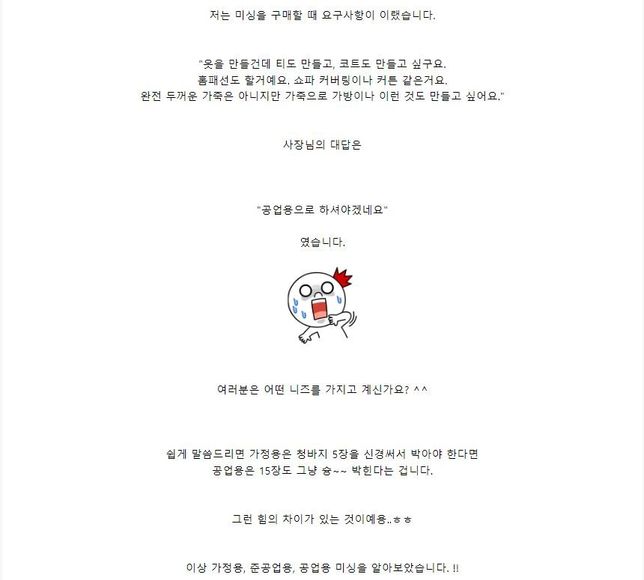 저는 미싱을 구매할 때 요구사항이 이랬습니다.

"옷을 만들건데 티도 만들고, 코트도 만들고 싶구요.
홈패션도 할거예요. 쇼파 커버링이나 커튼 같은거요.
완전 두꺼운 가죽은 아니지만 가죽으로 가방이나 이런 것도 만들고 싶어요."

사장님의 대답은

"공업용으로 하셔야겠네요"

였습니다.

여러분은 어떤 니즈를 가지고 계신가요? ^^

쉽게 말씀드리면 가정용은 청바지 5장을 신경써서 박아야 한다면
공업용은 15장도 그냥 슝~~ 박힌다는 겁니다.

그런 힘의 차이가 있는 것이예용..ㅎㅎ

이상 가정용, 준공업용, 공업용 미싱을 알아보았습니다. !!